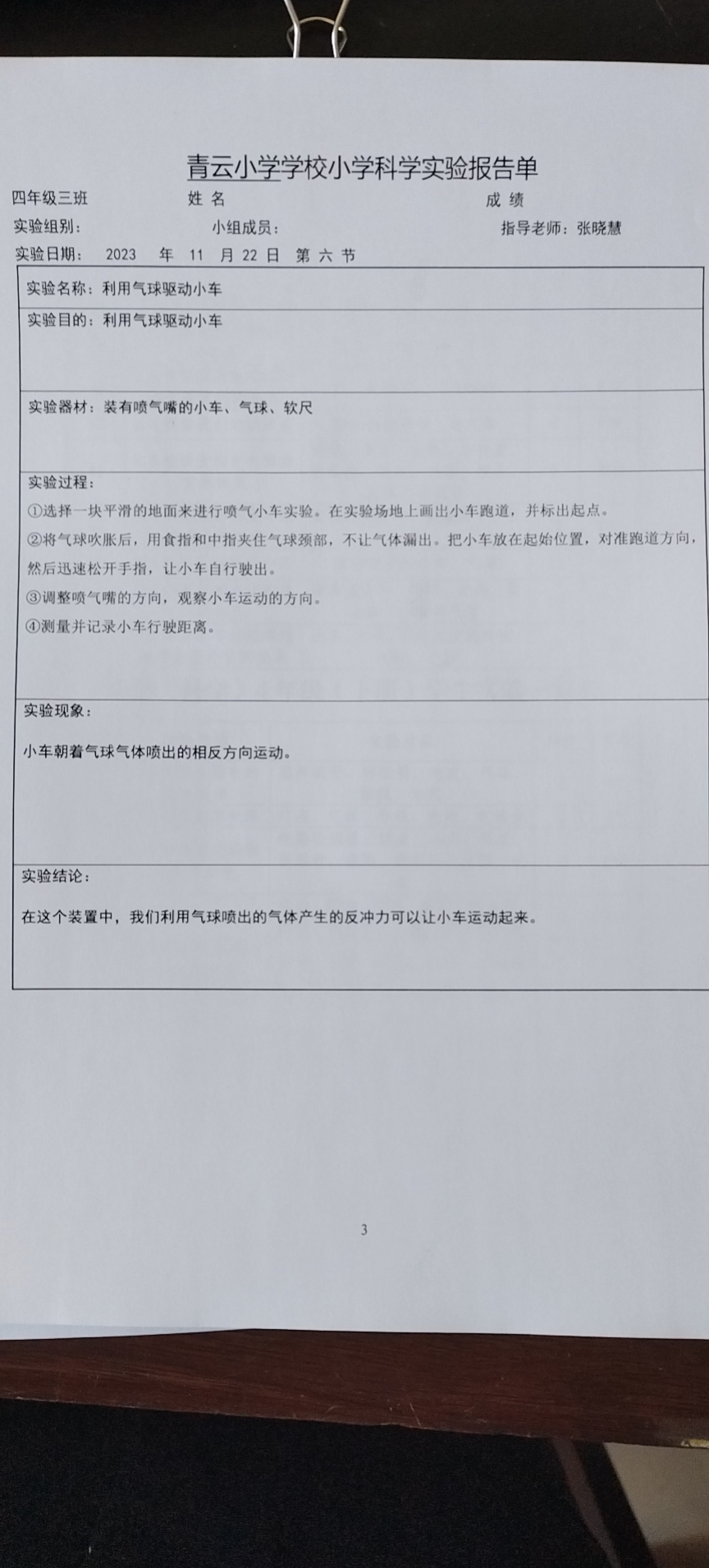 青云小学学校小学科学实验报告单

四年级三班 姓 名 成 绩

实验组别： 小组成员： 指导老师：张晓慧

实验日期： 2023 年 11 月 22 日 第 六 节

实验名称：利用气球驱动小车

实验目的：利用气球驱动小车

实验器材：装有喷气嘴的小车、气球、软尺

实验过程：

①选择一块平滑的地面来进行喷气小车实验。在实验场地上画出小车跑道，并标出起点。

②将气球吹胀后，用食指和中指夹住气球颈部，不让气体漏出。把小车放在起始位置，对准跑道方向，然后迅速松开手指，让小车自行驶出。

③调整喷气嘴的方向，观察小车运动的方向。

④测量并记录小车行驶距离。

实验现象：

小车朝着气球气体喷出的相反方向运动。

实验结论：

在这个装置中，我们利用气球喷出的气体产生的反冲力可以让小车运动起来。

3